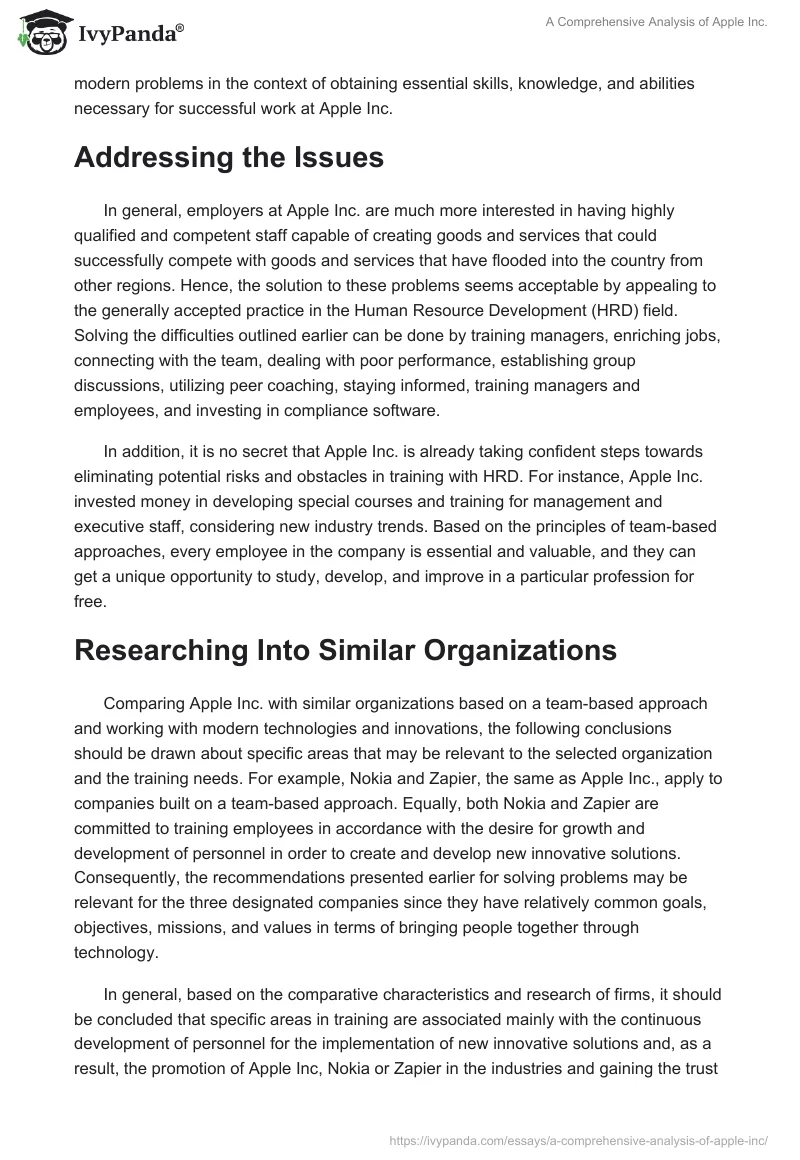 IvyPanda®

A Comprehensive Analysis of Apple Inc.

modern problems in the context of obtaining essential skills, knowledge, and abilities necessary for successful work at Apple Inc.

Addressing the Issues

In general, employers at Apple Inc. are much more interested in having highly qualified and competent staff capable of creating goods and services that could successfully compete with goods and services that have flooded into the country from other regions. Hence, the solution to these problems seems acceptable by appealing to the generally accepted practice in the Human Resource Development (HRD) field. Solving the difficulties outlined earlier can be done by training managers, enriching jobs, connecting with the team, dealing with poor performance, establishing group discussions, utilizing peer coaching, staying informed, training managers and employees, and investing in compliance software.

In addition, it is no secret that Apple Inc. is already taking confident steps towards eliminating potential risks and obstacles in training with HRD. For instance, Apple Inc. invested money in developing special courses and training for management and executive staff, considering new industry trends. Based on the principles of team-based approaches, every employee in the company is essential and valuable, and they can get a unique opportunity to study, develop, and improve in a particular profession for free.

Researching Into Similar Organizations

Comparing Apple Inc. with similar organizations based on a team-based approach and working with modern technologies and innovations, the following conclusions should be drawn about specific areas that may be relevant to the selected organization and the training needs. For example, Nokia and Zapier, the same as Apple Inc., apply to companies built on a team-based approach. Equally, both Nokia and Zapier are committed to training employees in accordance with the desire for growth and development of personnel in order to create and develop new innovative solutions. Consequently, the recommendations presented earlier for solving problems may be relevant for the three designated companies since they have relatively common goals, objectives, missions, and values in terms of bringing people together through technology.

In general, based on the comparative characteristics and research of firms, it should be concluded that specific areas in training are associated mainly with the continuous development of personnel for the implementation of new innovative solutions and, as a result, the promotion of Apple Inc, Nokia or Zapier in the industries and gaining the trust

https://ivypanda.com/essays/a-comprehensive-analysis-of-apple-inc/